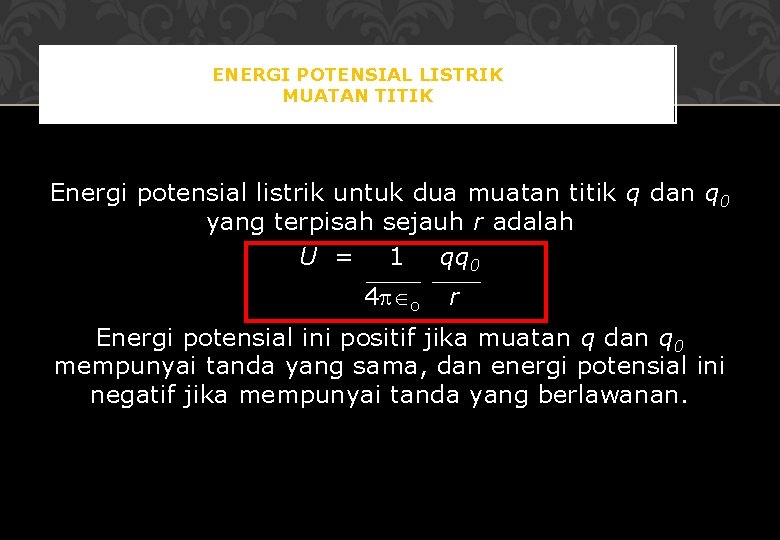 ENERGI POTENSIAL LISTRIK
MUATAN TITIK

Energi potensial listrik untuk dua muatan titik $q$ dan $q_0$ yang terpisah sejauh $r$ adalah

$U = \frac{1}{4\pi\epsilon_0} \frac{qq_0}{r}$

Energi potensial ini positif jika muatan $q$ dan $q_0$ mempunyai tanda yang sama, dan energi potensial ini negatif jika mempunyai tanda yang berlawanan.